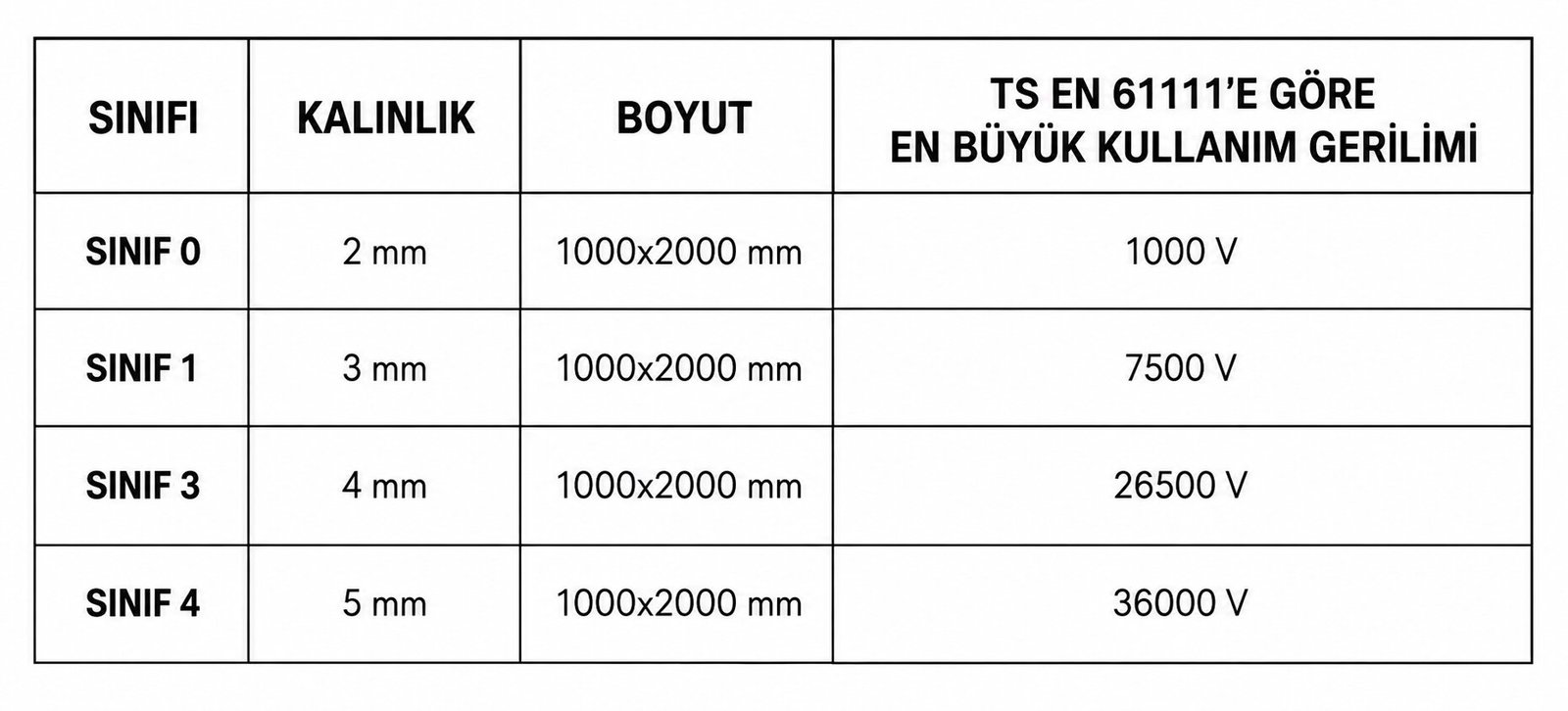 | SINIFI | KALINLIK | BOYUT | TS EN 61111'E GÖRE EN BÜYÜK KULLANIM GERİLİMİ |
|---|---|---|---|
| SINIF 0 | 2 mm | 1000x2000 mm | 1000 V |
| SINIF 1 | 3 mm | 1000x2000 mm | 7500 V |
| SINIF 3 | 4 mm | 1000x2000 mm | 26500 V |
| SINIF 4 | 5 mm | 1000x2000 mm | 36000 V |